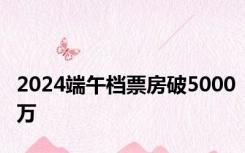 2024端午档票房破5000万